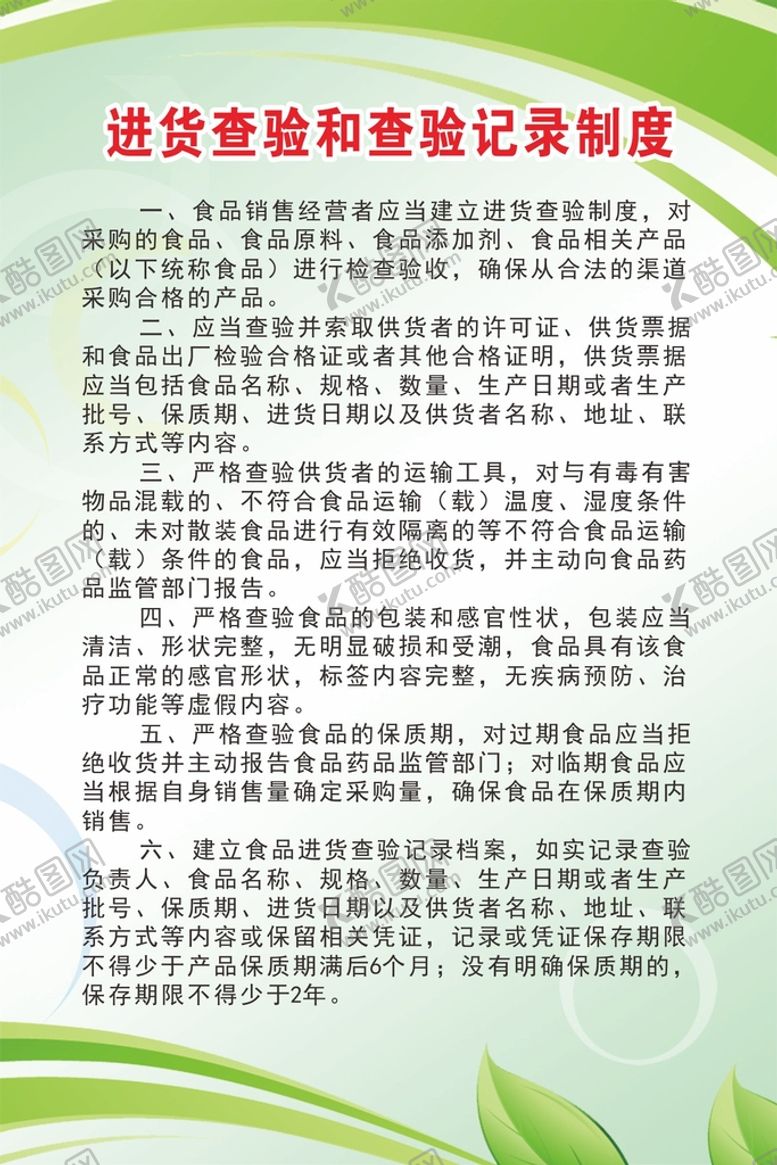 进货查验和查验记录制度

一、食品销售经营者应当建立进货查验制度，对采购的食品、食品原料、食品添加剂、食品相关产品（以下统称食品）进行检查验收，确保从合法的渠道采购合格的产品。

二、应当查验并索取供货者的许可证、供货票据和食品出厂检验合格证或者其他合格证明，供货票据应当包括食品名称、规格、数量、生产日期或者生产批号、保质期、进货日期以及供货者名称、地址、联系方式等内容。

三、严格查验供货者的运输工具，对与有毒有害物品混载的、不符合食品运输（载）温度、湿度条件的、未对散装食品进行有效隔离的等不符合食品运输（载）条件的食品，应当拒绝收货，并主动向食品药品监管部门报告。

四、严格查验食品的包装和感官性状，包装应当清洁、形状完整，无明显破损和受潮，食品具有该食品正常的感官形状，标签内容完整，无疾病预防、治疗功能等虚假内容。

五、严格查验食品的保质期，对过期食品应当拒绝收货并主动报告食品药品监管部门；对临期食品应当根据自身销售量确定采购量，确保食品在保质期内销售。

六、建立食品进货查验记录档案，如实记录查验负责人、食品名称、规格、数量、生产日期或者生产批号、保质期、进货日期以及供货者名称、地址、联系方式等内容或保留相关凭证，记录或凭证保存期限不得少于产品保质期满后6个月；没有明确保质期的，保存期限不得少于2年。

酷图网 www.ikutu.com